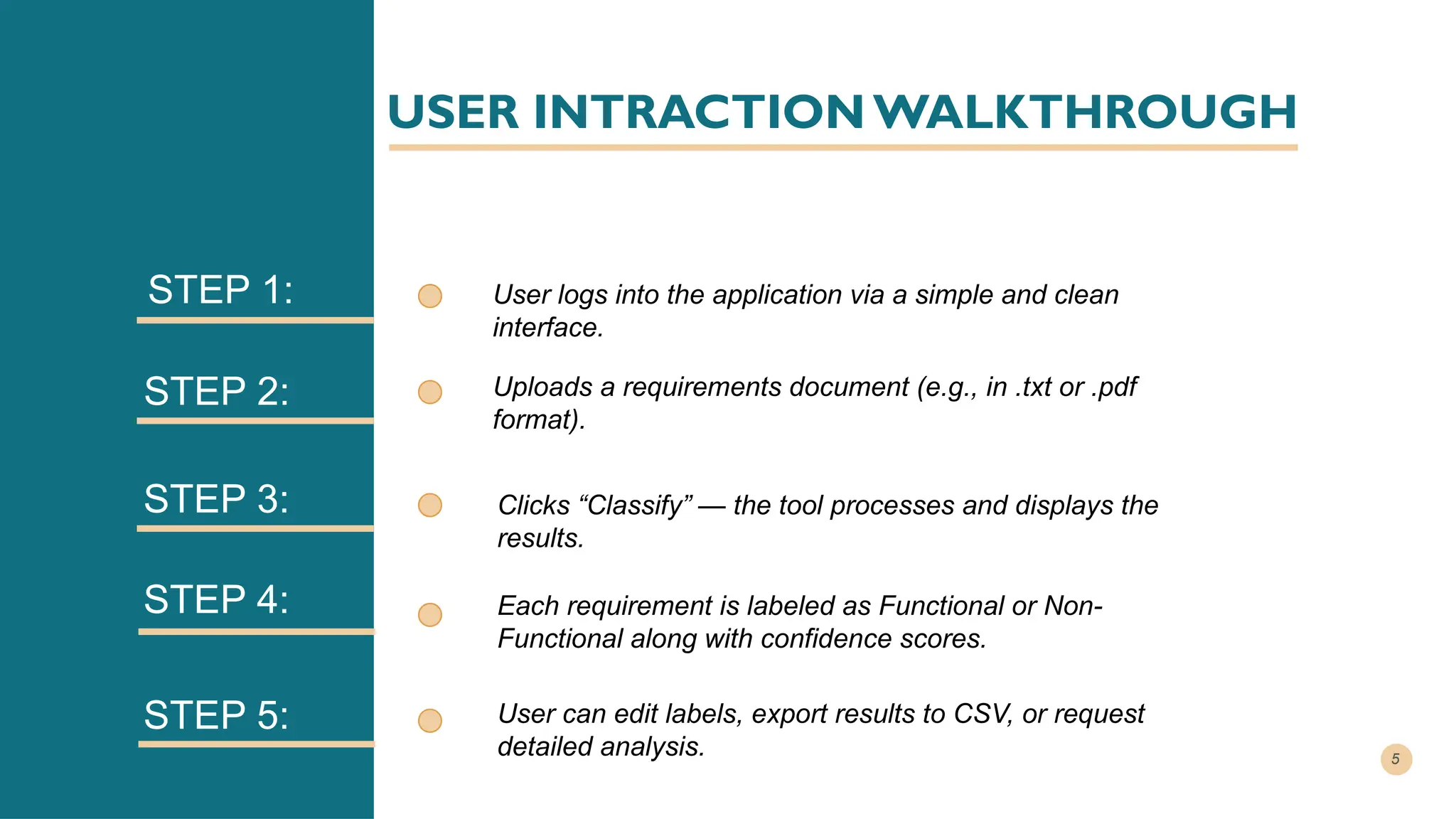 USER INTRACTION WALKTHROUGH

STEP 1:

User logs into the application via a simple and clean interface.

STEP 2:

Uploads a requirements document (e.g., in .txt or .pdf format).

STEP 3:

Clicks “Classify” — the tool processes and displays the results.

STEP 4:

Each requirement is labeled as Functional or Non-Functional along with confidence scores.

STEP 5:

User can edit labels, export results to CSV, or request detailed analysis.

5